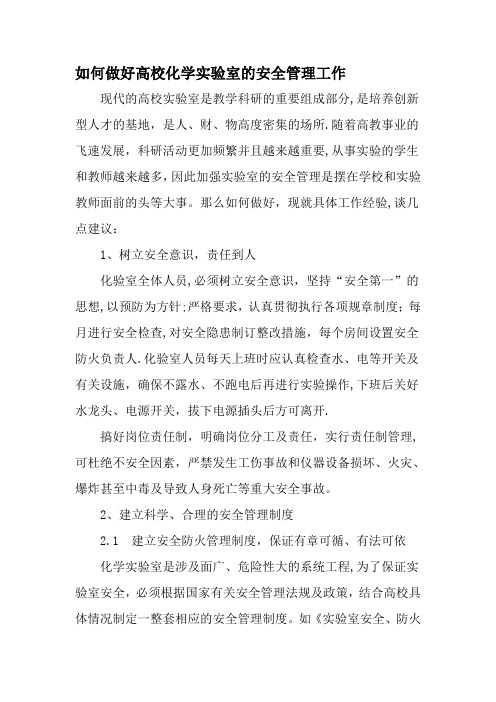 如何做好高校化学实验室的安全管理工作

现代的高校实验室是教学科研的重要组成部分,是培养创新型人才的基地，是人、财、物高度密集的场所.随着高教事业的飞速发展，科研活动更加频繁并且越来越重要,从事实验的学生和教师越来越多,因此加强实验室的安全管理是摆在学校和实验教师面前的头等大事。那么如何做好，现就具体工作经验,谈几点建议：

1、树立安全意识，责任到人

化验室全体人员,必须树立安全意识，坚持“安全第一”的思想,以预防为方针;严格要求，认真贯彻执行各项规章制度；每月进行安全检查,对安全隐患制订整改措施，每个房间设置安全防火负责人.化验室人员每天上班时应认真检查水、电等开关及有关设施，确保不露水、不跑电后再进行实验操作,下班后关好水龙头、电源开关，拔下电源插头后方可离开.

搞好岗位责任制，明确岗位分工及责任，实行责任制管理,可杜绝不安全因素，严禁发生工伤事故和仪器设备损坏、火灾、爆炸甚至中毒及导致人身死亡等重大安全事故。

2、建立科学、合理的安全管理制度

2.1　建立安全防火管理制度，保证有章可循、有法可依

化学实验室是涉及面广、危险性大的系统工程,为了保证实验室安全，必须根据国家有关安全管理法规及政策，结合高校具体情况制定一整套相应的安全管理制度。如《实验室安全、防火